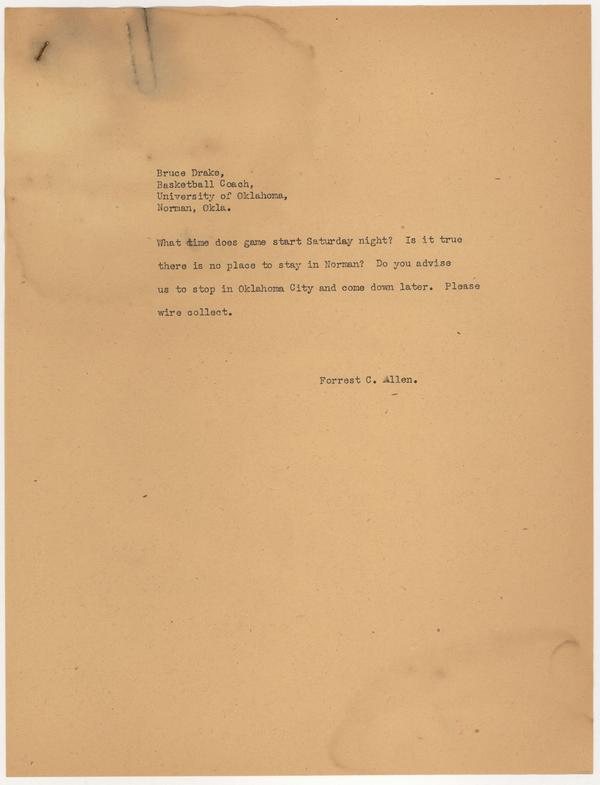 Bruce Drake,
Basketball Coach,
University of Oklahoma,
Norman, Okla.

What time does game start Saturday night? Is it true there is no place to stay in Norman? Do you advise us to stop in Oklahoma City and come down later. Please wire collect.

Forrest C. Allen.